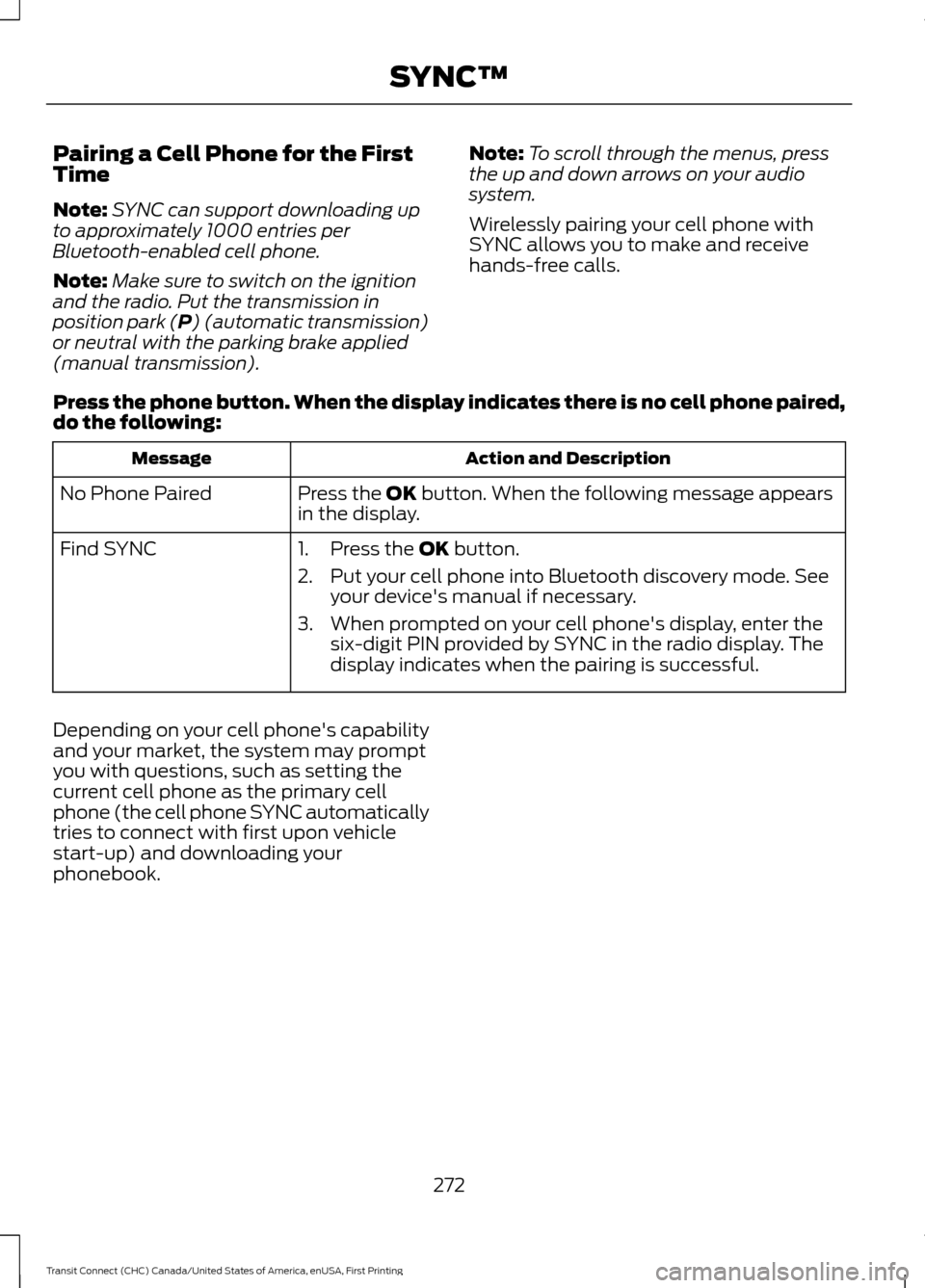 SYNC™

Pairing a Cell Phone for the First Time

Note: SYNC can support downloading up to approximately 1000 entries per Bluetooth-enabled cell phone.

Note: Make sure to switch on the ignition and the radio. Put the transmission in position park (P) (automatic transmission) or neutral with the parking brake applied (manual transmission).

Note: To scroll through the menus, press the up and down arrows on your audio system.

Wirelessly pairing your cell phone with SYNC allows you to make and receive hands-free calls.

Press the phone button. When the display indicates there is no cell phone paired, do the following:

| Message | Action and Description |
|---|---|
| No Phone Paired | Press the OK button. When the following message appears in the display. |
| Find SYNC | 1. Press the OK button. 2. Put your cell phone into Bluetooth discovery mode. See your device's manual if necessary. 3. When prompted on your cell phone's display, enter the six-digit PIN provided by SYNC in the radio display. The display indicates when the pairing is successful. |

Depending on your cell phone's capability and your market, the system may prompt you with questions, such as setting the current cell phone as the primary cell phone (the cell phone SYNC automatically tries to connect with first upon vehicle start-up) and downloading your phonebook.

272

Transit Connect (CHC) Canada/United States of America, enUSA, First Printing
carmanualsonline.info